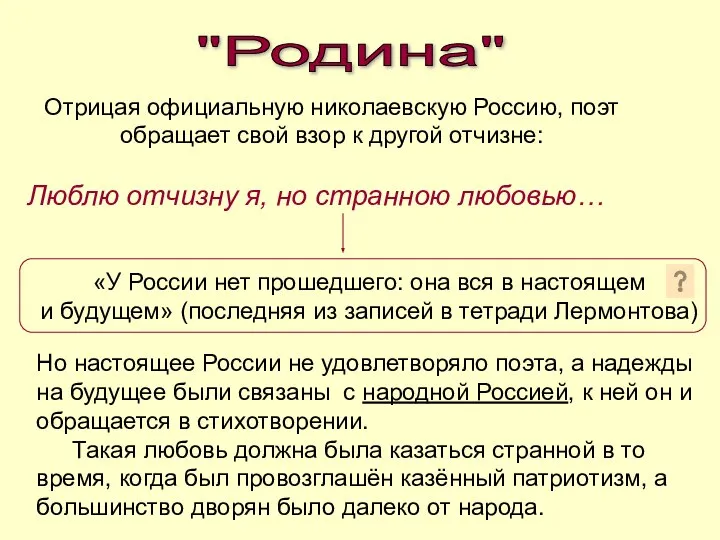 "Родина"

Отрицая официальную николаевскую Россию, поэт обращает свой взор к другой отчизне:

Люблю отчизну я, но странною любовью…

«У России нет прошедшего: она вся в настоящем и будущем» (последняя из записей в тетради Лермонтова)

?

Но настоящее России не удовлетворяло поэта, а надежды на будущее были связаны с народной Россией, к ней он и обращается в стихотворении.

Такая любовь должна была казаться странной в то время, когда был провозглашён казённый патриотизм, а большинство дворян было далеко от народа.